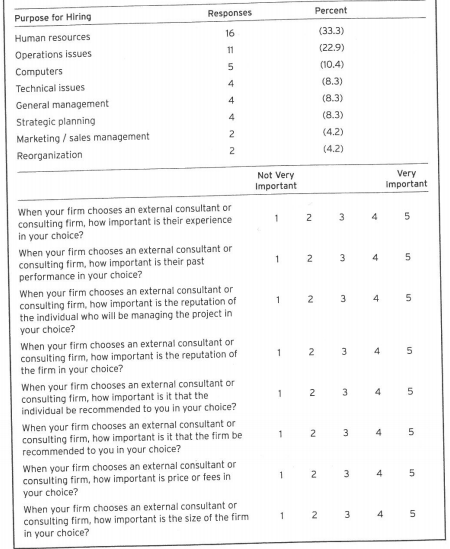 | Purpose for Hiring | Responses | Percent |
|---|---|---|
| Human resources | 16 | (33.3) |
| Operations issues | 11 | (22.9) |
| Computers | 5 | (10.4) |
| Technical issues | 4 | (8.3) |
| General management | 4 | (8.3) |
| Strategic planning | 4 | (8.3) |
| Marketing / sales management | 2 | (4.2) |
| Reorganization | 2 | (4.2) |

| | Not Very Important | | | | Very Important |
|---|---|---|---|---|---|
| When your firm chooses an external consultant or consulting firm, how important is their experience in your choice? | 1 | 2 | 3 | 4 | 5 |
| When your firm chooses an external consultant or consulting firm, how important is their past performance in your choice? | 1 | 2 | 3 | 4 | 5 |
| When your firm chooses an external consultant or consulting firm, how important is the reputation of the individual who will be managing the project in your choice? | 1 | 2 | 3 | 4 | 5 |
| When your firm chooses an external consultant or consulting firm, how important is the reputation of the firm in your choice? | 1 | 2 | 3 | 4 | 5 |
| When your firm chooses an external consultant or consulting firm, how important is it that the individual be recommended to you in your choice? | 1 | 2 | 3 | 4 | 5 |
| When your firm chooses an external consultant or consulting firm, how important is it that the firm be recommended to you in your choice? | 1 | 2 | 3 | 4 | 5 |
| When your firm chooses an external consultant or consulting firm, how important is price or fees in your choice? | 1 | 2 | 3 | 4 | 5 |
| When your firm chooses an external consultant or consulting firm, how important is the size of the firm in your choice? | 1 | 2 | 3 | 4 | 5 |